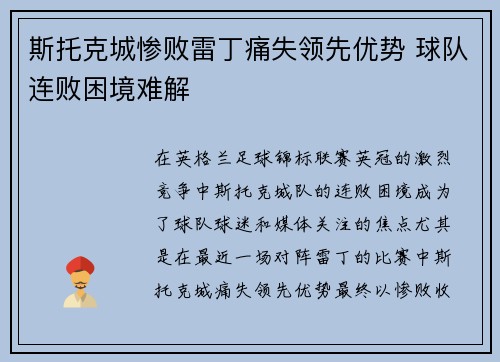 斯托克城惨败雷丁痛失领先优势 球队连败困境难解

在英格兰足球锦标联赛英冠的激烈竞争中斯托克城队的连败困境成为了球队球迷和媒体关注的焦点尤其是在最近一场对阵雷丁的比赛中斯托克城痛失领先优势最终以惨败收